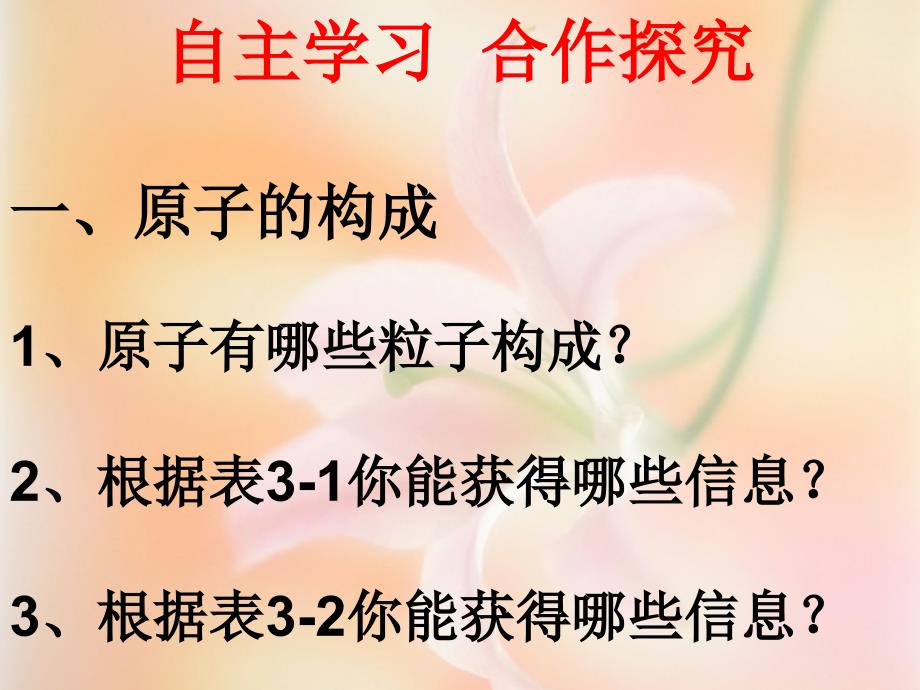 自主学习 合作探究

一、原子的构成

1、原子有哪些粒子构成？

2、根据表3-1你能获得哪些信息？

3、根据表3-2你能获得哪些信息？